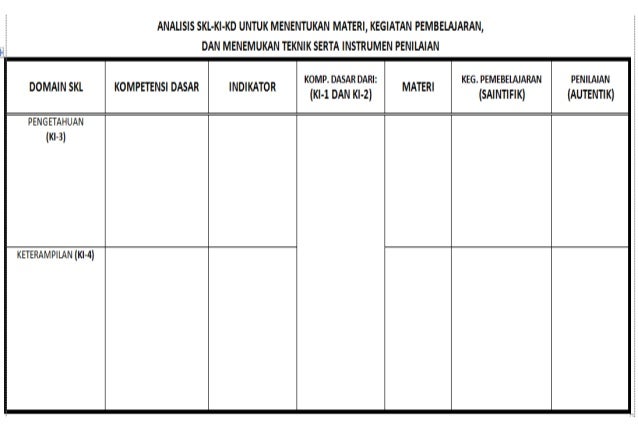 ANALISIS SKL-KI-KD UNTUK MENENTUKAN MATERI, KEGIATAN PEMBELAJARAN, DAN MENEMUKAN TEKNIK SERTA INSTRUMEN PENILAIAN

| DOMAIN SKL | KOMPETENSI DASAR | INDIKATOR | KOMP. DASAR DARI: (KI-1 DAN KI-2) | MATERI | KEG. PEMEBELAJARAN (SAINTIFIK) | PENILAIAN (AUTENTIK) |
|---|---|---|---|---|---|---|
| PENGETAHUAN (KI-3) | | | | | | |
| KETERAMPILAN (KI-4) | | | | | | |